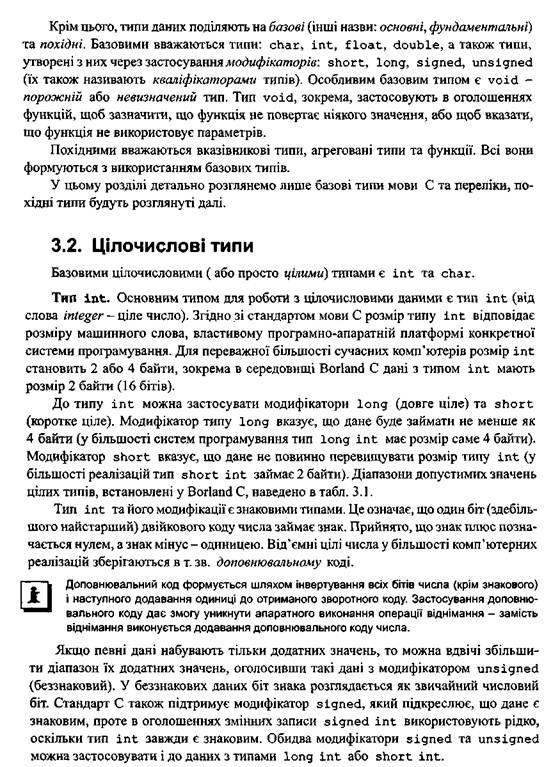 Крім цього, типи даних поділяють на базові (інші назви: основні, фундаментальні) та похідні. Базовими вважаються типи: char, int, float, double, а також типи, утворені з них через застосування модифікаторів: short, long, signed, unsigned (їх також називають кваліфікаторами типів). Особливим базовим типом є void – порожній або невизначений тип. Тип void, зокрема, застосовують в оголошеннях функцій, щоб зазначити, що функція не повертає ніякого значення, або щоб вказати, що функція не використовує параметрів.

Похідними вважаються вказівникові типи, агреговані типи та функції. Всі вони формуються з використанням базових типів.

У цьому розділі детально розглянемо лише базові типи мови C та переліки, похідні типи будуть розглянуті далі.

3.2. Цілочислові типи

Базовими цілочисловими ( або просто цілими) типами є int та char.

Тип int. Основним типом для роботи з цілочисловими даними є тип int (від слова integer – ціле число). Згідно зі стандартом мови C розмір типу int відповідає розміру машинного слова, властивому програмно-апаратній платформі конкретної системи програмування. Для переважної більшості сучасних комп'ютерів розмір int становить 2 або 4 байти, зокрема в середовищі Borland C дані з типом int мають розмір 2 байти (16 бітів).

До типу int можна застосувати модифікатори long (довге ціле) та short (коротке ціле). Модифікатор типу long вказує, що дане буде займати не менше як 4 байти (у більшості систем програмування тип long int має розмір саме 4 байти). Модифікатор short вказує, що дане не повинно перевищувати розмір типу int (у більшості реалізацій тип short int займає 2 байти). Діапазони допустимих значень цілих типів, встановлені у Borland C, наведено в табл. 3.1.

Тип int та його модифікації є знаковими типами. Це означає, що один біт (здебільшого найстарший) двійкового коду числа займає знак. Прийнято, що знак плюс позначається нулем, а знак мінус – одиницею. Від'ємні цілі числа у більшості комп'ютерних реалізацій зберігаються в т. зв. доповнювальному коді.

Доповнювальний код формується шляхом інвертування всіх бітів числа (крім знакового) і наступного додавання одиниці до отриманого зворотного коду. Застосування доповнювального коду дає змогу уникнути апаратного виконання операції віднімання – замість віднімання виконується додавання доповнювального коду числа.

Якщо певні дані набувають тільки додатних значень, то можна вдвічі збільшити діапазон їх додатних значень, оголосивши такі дані з модифікатором unsigned (беззнаковий). У беззнакових даних біт знака розглядається як звичайний числовий біт. Стандарт C також підтримує модифікатор signed, який підкреслює, що дане є знаковим, проте в оголошеннях змінних записи signed int використовують рідко, оскільки тип int завжди є знаковим. Обидва модифікатори signed та unsigned можна застосовувати і до даних з типами long int або short int.